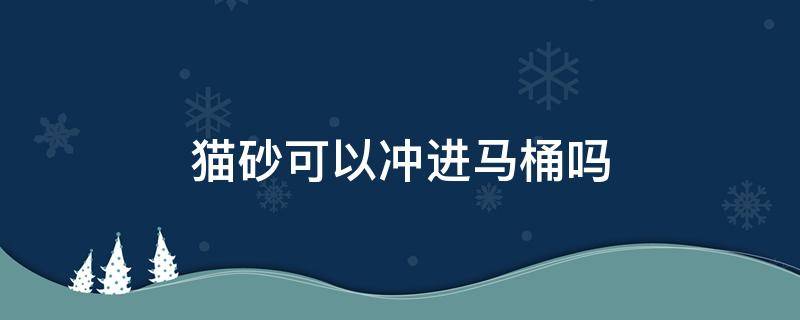 猫砂可以冲进马桶吗